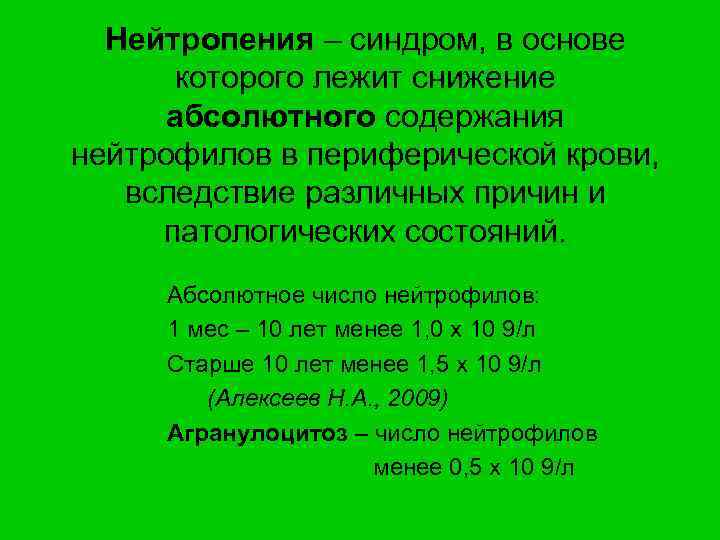 Нейтропения – синдром, в основе которого лежит снижение абсолютного содержания нейтрофилов в периферической крови, вследствие различных причин и патологических состояний.

Абсолютное число нейтрофилов:
1 мес – 10 лет менее 1,0 х 10 9/л
Старше 10 лет менее 1,5 х 10 9/л
(Алексеев Н.А., 2009)
Агранулоцитоз – число нейтрофилов менее 0,5 х 10 9/л